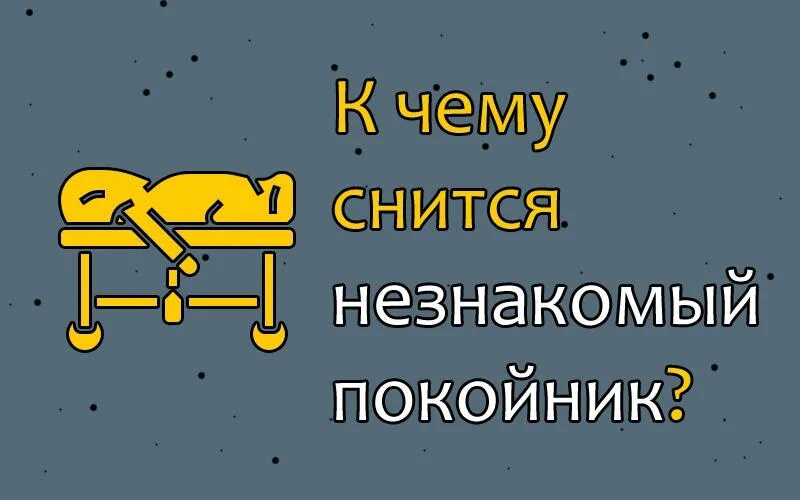 К чему снится незнакомый покойник?